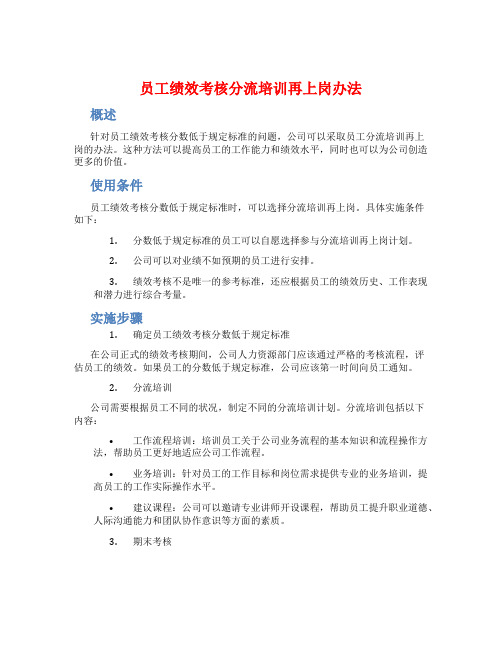 员工绩效考核分流培训再上岗办法

概述

针对员工绩效考核分数低于规定标准的问题，公司可以采取员工分流培训再上岗的办法。这种方法可以提高员工的工作能力和绩效水平，同时也可以为公司创造更多的价值。

使用条件

员工绩效考核分数低于规定标准时，可以选择分流培训再上岗。具体实施条件如下：

1. 分数低于规定标准的员工可以自愿选择参与分流培训再上岗计划。

2. 公司可以对业绩不如预期的员工进行安排。

3. 绩效考核不是唯一的参考标准，还应根据员工的绩效历史、工作表现和潜力进行综合考量。

实施步骤

1. 确定员工绩效考核分数低于规定标准

在公司正式的绩效考核期间，公司人力资源部门应该通过严格的考核流程，评估员工的绩效。如果员工的分数低于规定标准，公司应该第一时间向员工通知。

2. 分流培训

公司需要根据员工不同的状况，制定不同的分流培训计划。分流培训包括以下内容：

• 工作流程培训：培训员工关于公司业务流程的基本知识和流程操作方法，帮助员工更好地适应公司工作流程。

• 业务培训：针对员工的工作目标和岗位需求提供专业的业务培训，提高员工的工作实际操作水平。

• 建议课程：公司可以邀请专业讲师开设课程，帮助员工提升职业道德、人际沟通能力和团队协作意识等方面的素质。

3. 期末考核